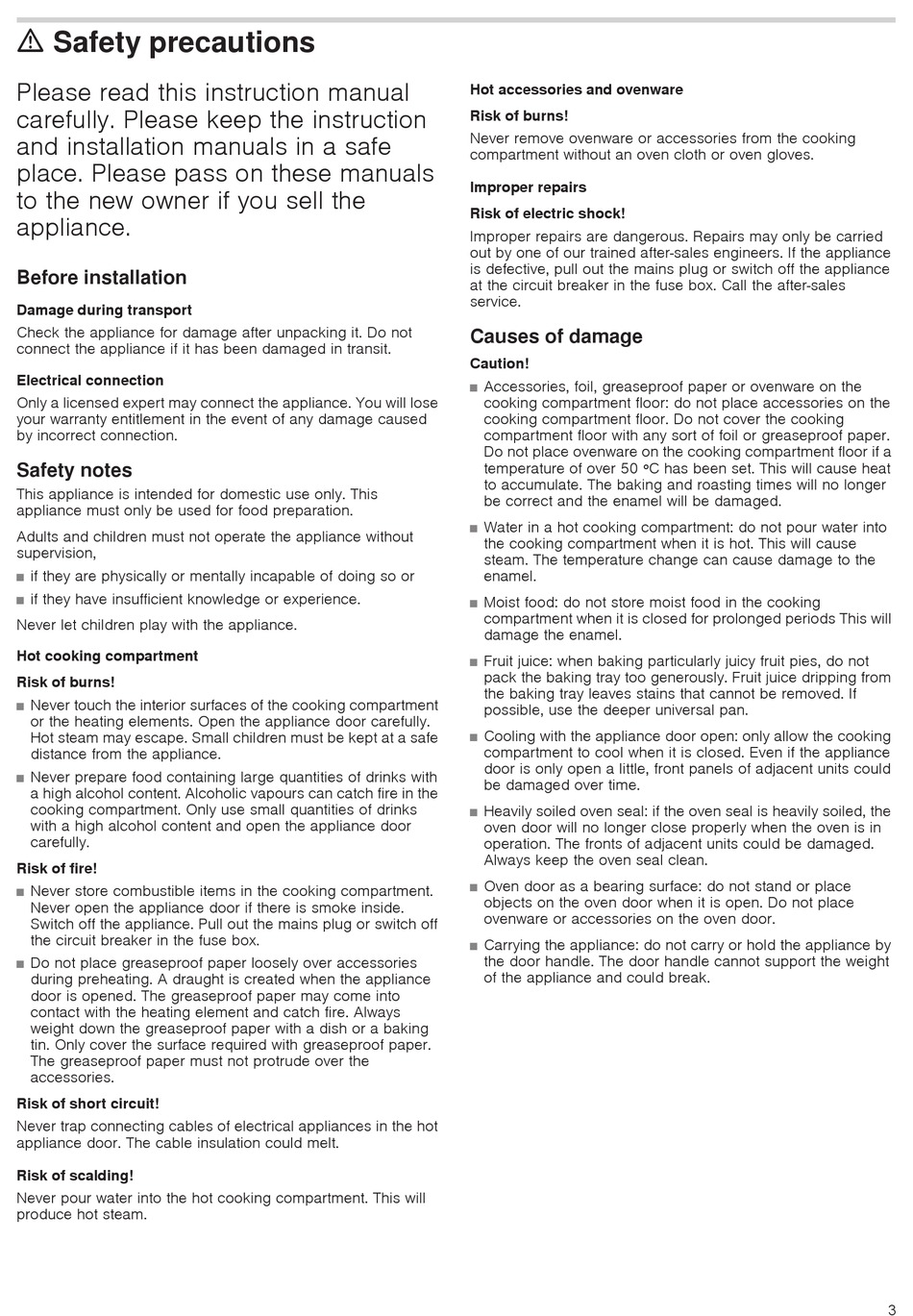 ⚠ Safety precautions

Please read this instruction manual carefully. Please keep the instruction and installation manuals in a safe place. Please pass on these manuals to the new owner if you sell the appliance.

Before installation

Damage during transport

Check the appliance for damage after unpacking it. Do not connect the appliance if it has been damaged in transit.

Electrical connection

Only a licensed expert may connect the appliance. You will lose your warranty entitlement in the event of any damage caused by incorrect connection.

Safety notes

This appliance is intended for domestic use only. This appliance must only be used for food preparation.

Adults and children must not operate the appliance without supervision,

■ if they are physically or mentally incapable of doing so or

■ if they have insufficient knowledge or experience.

Never let children play with the appliance.

Hot cooking compartment

Risk of burns!

■ Never touch the interior surfaces of the cooking compartment or the heating elements. Open the appliance door carefully. Hot steam may escape. Small children must be kept at a safe distance from the appliance.

■ Never prepare food containing large quantities of drinks with a high alcohol content. Alcoholic vapours can catch fire in the cooking compartment. Only use small quantities of drinks with a high alcohol content and open the appliance door carefully.

Risk of fire!

■ Never store combustible items in the cooking compartment. Never open the appliance door if there is smoke inside. Switch off the appliance. Pull out the mains plug or switch off the circuit breaker in the fuse box.

■ Do not place greaseproof paper loosely over accessories during preheating. A draught is created when the appliance door is opened. The greaseproof paper may come into contact with the heating element and catch fire. Always weight down the greaseproof paper with a dish or a baking tin. Only cover the surface required with greaseproof paper. The greaseproof paper must not protrude over the accessories.

Risk of short circuit!

Never trap connecting cables of electrical appliances in the hot appliance door. The cable insulation could melt.

Risk of scalding!

Never pour water into the hot cooking compartment. This will produce hot steam.

Hot accessories and ovenware

Risk of burns!

Never remove ovenware or accessories from the cooking compartment without an oven cloth or oven gloves.

Improper repairs

Risk of electric shock!

Improper repairs are dangerous. Repairs may only be carried out by one of our trained after-sales engineers. If the appliance is defective, pull out the mains plug or switch off the appliance at the circuit breaker in the fuse box. Call the after-sales service.

Causes of damage

Caution!

■ Accessories, foil, greaseproof paper or ovenware on the cooking compartment floor: do not place accessories on the cooking compartment floor. Do not cover the cooking compartment floor with any sort of foil or greaseproof paper. Do not place ovenware on the cooking compartment floor if a temperature of over 50 °C has been set. This will cause heat to accumulate. The baking and roasting times will no longer be correct and the enamel will be damaged.

■ Water in a hot cooking compartment: do not pour water into the cooking compartment when it is hot. This will cause steam. The temperature change can cause damage to the enamel.

■ Moist food: do not store moist food in the cooking compartment when it is closed for prolonged periods This will damage the enamel.

■ Fruit juice: when baking particularly juicy fruit pies, do not pack the baking tray too generously. Fruit juice dripping from the baking tray leaves stains that cannot be removed. If possible, use the deeper universal pan.

■ Cooling with the appliance door open: only allow the cooking compartment to cool when it is closed. Even if the appliance door is only open a little, front panels of adjacent units could be damaged over time.

■ Heavily soiled oven seal: if the oven seal is heavily soiled, the oven door will no longer close properly when the oven is in operation. The fronts of adjacent units could be damaged. Always keep the oven seal clean.

■ Oven door as a bearing surface: do not stand or place objects on the oven door when it is open. Do not place ovenware or accessories on the oven door.

■ Carrying the appliance: do not carry or hold the appliance by the door handle. The door handle cannot support the weight of the appliance and could break.

3